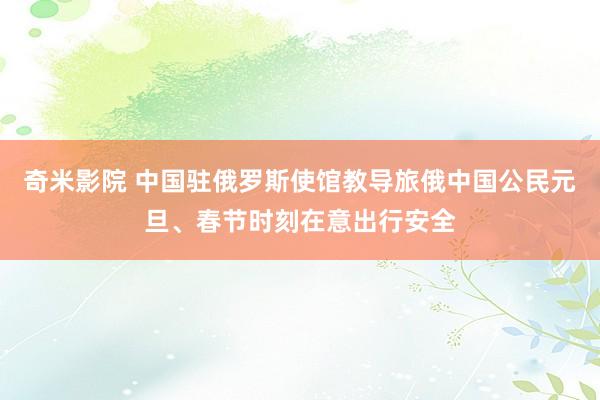 奇米影院 中国驻俄罗斯使馆教导旅俄中国公民元旦、春节时刻在意出行安全